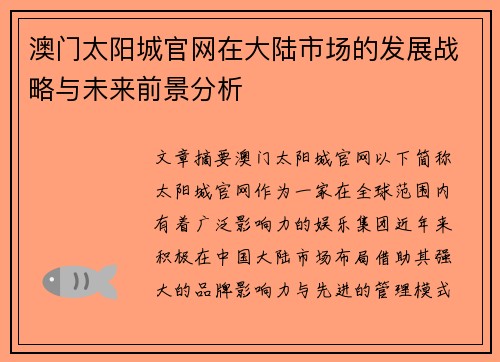 澳门太阳城官网在大陆市场的发展战略与未来前景分析

文章摘要澳门太阳城官网以下简称太阳城官网作为一家在全球范围内有着广泛影响力的娱乐集团近年来积极在中国大陆市场布局借助其强大的品牌影响力与先进的管理模式